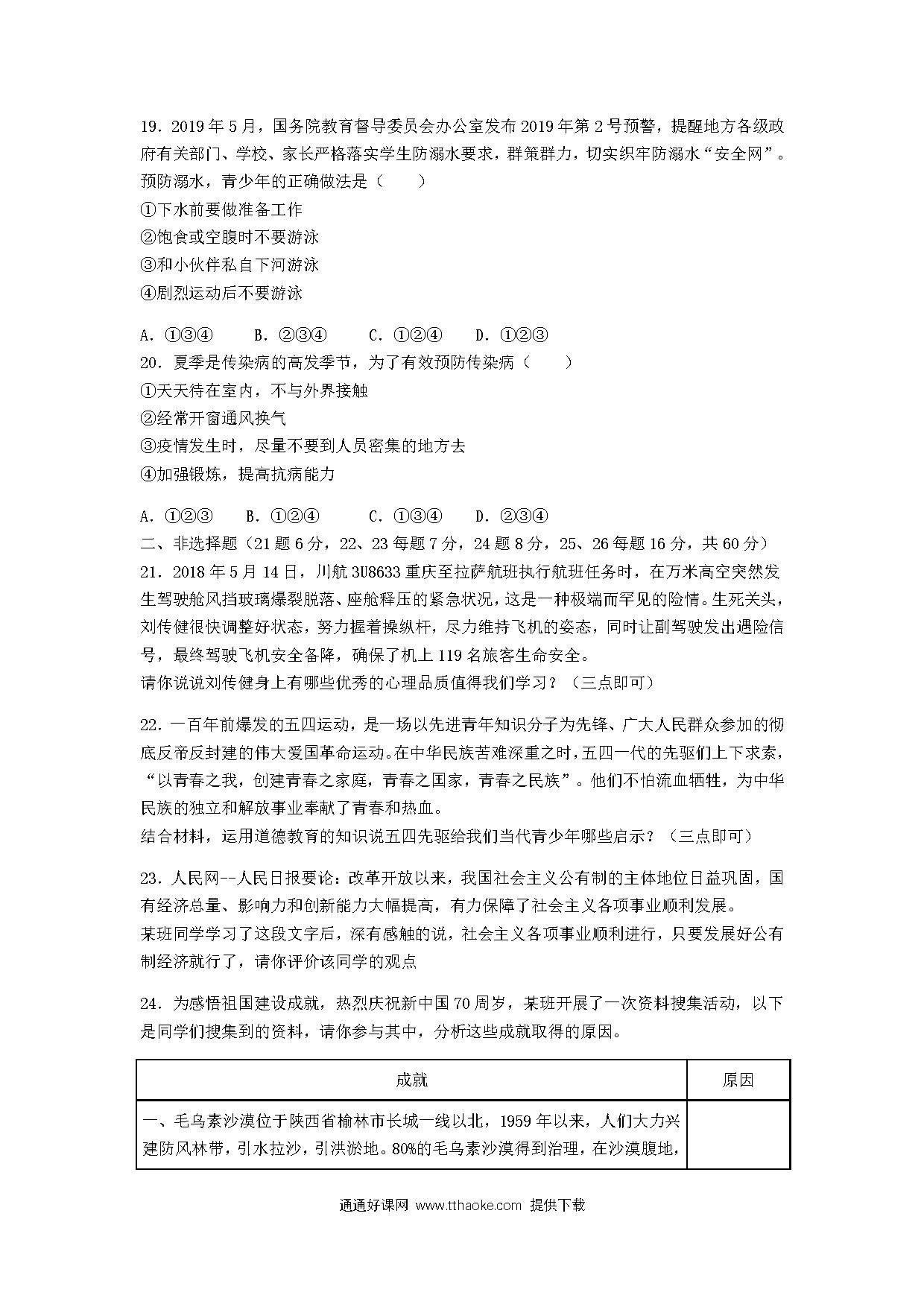 19．2019 年 5 月，国务院教育督导委员会办公室发布 2019 年第 2 号预警，提醒地方各级政府有关部门、学校、家长严格落实学生防溺水要求，群策群力，切实织牢防溺水“安全网”。预防溺水，青少年的正确做法是（　　）

①下水前要做准备工作

②饱食或空腹时不要游泳

③和小伙伴私自下河游泳

④剧烈运动后不要游泳

A．①③④　　B．②③④　　C．①②④　　D．①②③

20．夏季是传染病的高发季节，为了有效预防传染病（　　）

①天天待在室内，不与外界接触

②经常开窗通风换气

③疫情发生时，尽量不要到人员密集的地方去

④加强锻炼，提高抗病能力

A．①②③　　B．①②④　　C．①③④　　D．②③④

二、非选择题（21 题 6 分，22、23 每题 7 分，24 题 8 分，25、26 每题 16 分，共 60 分）

21．2018 年 5 月 14 日，川航 3U8633 重庆至拉萨航班执行航班任务时，在万米高空突然发生驾驶舱风挡玻璃爆裂脱落、座舱释压的紧急状况，这是一种极端而罕见的险情。生死关头，刘传健很快调整好状态，努力握着操纵杆，尽力维持飞机的姿态，同时让副驾驶发出遇险信号，最终驾驶飞机安全备降，确保了机上 119 名旅客生命安全。

请你说说刘传健身上有哪些优秀的心理品质值得我们学习？（三点即可）

22．一百年前爆发的五四运动，是一场以先进青年知识分子为先锋、广大人民群众参加的彻底反帝反封建的伟大爱国革命运动。在中华民族苦难深重之时，五四一代的先驱们上下求索，“以青春之我，创建青春之家庭，青春之国家，青春之民族”。他们不怕流血牺牲，为中华民族的独立和解放事业奉献了青春和热血。

结合材料，运用道德教育的知识说五四先驱给我们当代青少年哪些启示？（三点即可）

23．人民网--人民日报要论：改革开放以来，我国社会主义公有制的主体地位日益巩固，国有经济总量、影响力和创新能力大幅提高，有力保障了社会主义各项事业顺利发展。

某班同学学习了这段文字后，深有感触的说，社会主义各项事业顺利进行，只要发展好公有制经济就行了，请你评价该同学的观点

24．为感悟祖国建设成就，热烈庆祝新中国 70 周岁，某班开展了一次资料搜集活动，以下是同学们搜集到的资料，请你参与其中，分析这些成就取得的原因。

| 成就 | 原因 |
|---|---|
| 一、毛乌素沙漠位于陕西省榆林市长城一线以北，1959 年以来，人们大力兴建防风林带，引水拉沙，引洪淤地。80%的毛乌素沙漠得到治理，在沙漠腹地， | |

通通好课网 www.tthaoke.com 提供下载